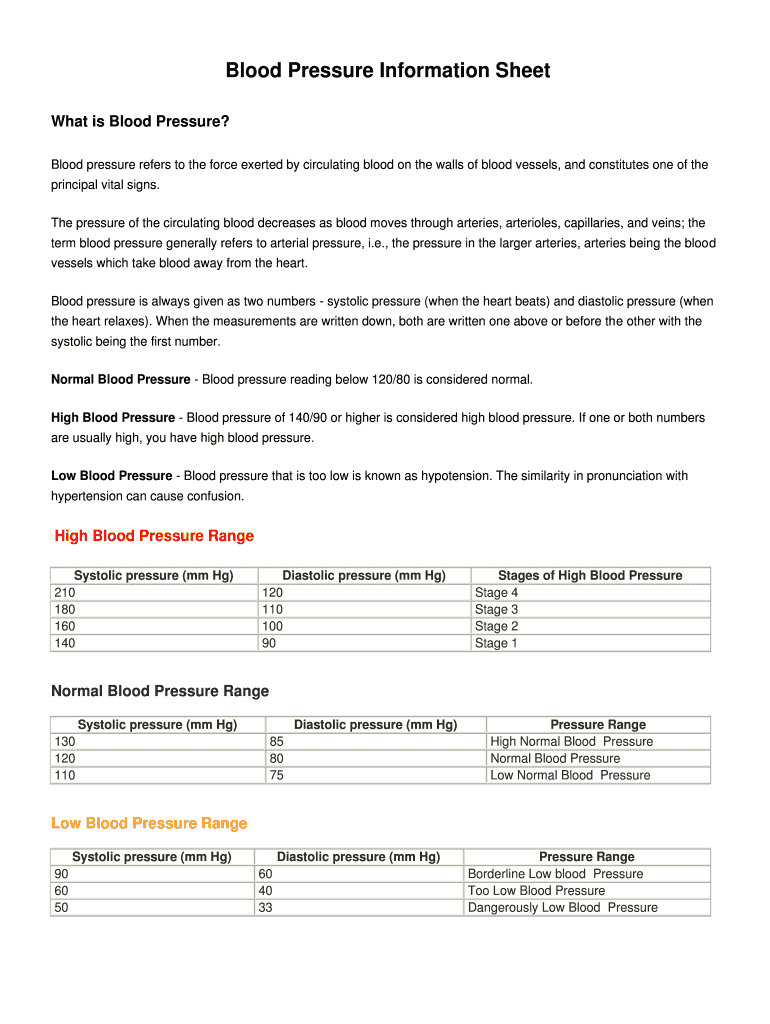 Blood Pressure Information Sheet

What is Blood Pressure?

Blood pressure refers to the force exerted by circulating blood on the walls of blood vessels, and constitutes one of the principal vital signs.

The pressure of the circulating blood decreases as blood moves through arteries, arterioles, capillaries, and veins; the term blood pressure generally refers to arterial pressure, i.e., the pressure in the larger arteries, arteries being the blood vessels which take blood away from the heart.

Blood pressure is always given as two numbers - systolic pressure (when the heart beats) and diastolic pressure (when the heart relaxes). When the measurements are written down, both are written one above or before the other with the systolic being the first number.

Normal Blood Pressure - Blood pressure reading below 120/80 is considered normal.

High Blood Pressure - Blood pressure of 140/90 or higher is considered high blood pressure. If one or both numbers are usually high, you have high blood pressure.

Low Blood Pressure - Blood pressure that is too low is known as hypotension. The similarity in pronunciation with hypertension can cause confusion.

High Blood Pressure Range

| Systolic pressure (mm Hg) | Diastolic pressure (mm Hg) | Stages of High Blood Pressure |
|---|---|---|
| 210 | 120 | Stage 4 |
| 180 | 110 | Stage 3 |
| 160 | 100 | Stage 2 |
| 140 | 90 | Stage 1 |

Normal Blood Pressure Range

| Systolic pressure (mm Hg) | Diastolic pressure (mm Hg) | Pressure Range |
|---|---|---|
| 130 | 85 | High Normal Blood Pressure |
| 120 | 80 | Normal Blood Pressure |
| 110 | 75 | Low Normal Blood Pressure |

Low Blood Pressure Range

| Systolic pressure (mm Hg) | Diastolic pressure (mm Hg) | Pressure Range |
|---|---|---|
| 90 | 60 | Borderline Low blood Pressure |
| 60 | 40 | Too Low Blood Pressure |
| 50 | 33 | Dangerously Low Blood Pressure |